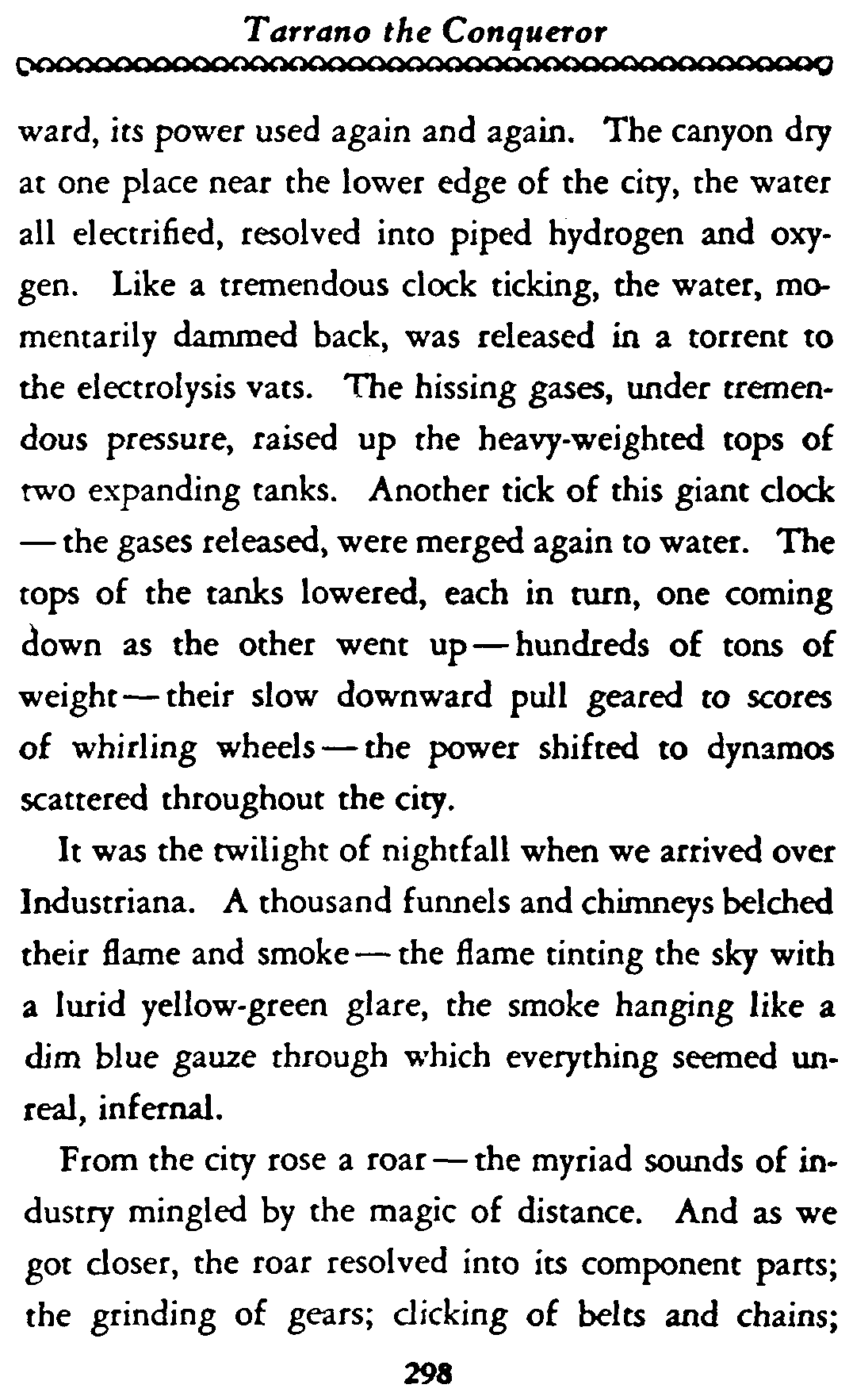 Tarrano the Conqueror

ward, its power used again and again. The canyon dry at one place near the lower edge of the city, the water all electrified, resolved into piped hydrogen and oxygen. Like a tremendous clock ticking, the water, momentarily dammed back, was released in a torrent to the electrolysis vats. The hissing gases, under tremendous pressure, raised up the heavy-weighted tops of two expanding tanks. Another tick of this giant clock — the gases released, were merged again to water. The tops of the tanks lowered, each in turn, one coming down as the other went up — hundreds of tons of weight — their slow downward pull geared to scores of whirling wheels — the power shifted to dynamos scattered throughout the city.

It was the twilight of nightfall when we arrived over Industriana. A thousand funnels and chimneys belched their flame and smoke — the flame tinting the sky with a lurid yellow-green glare, the smoke hanging like a dim blue gauze through which everything seemed unreal, infernal.

From the city rose a roar — the myriad sounds of industry mingled by the magic of distance. And as we got closer, the roar resolved into its component parts; the grinding of gears; clicking of belts and chains;

298